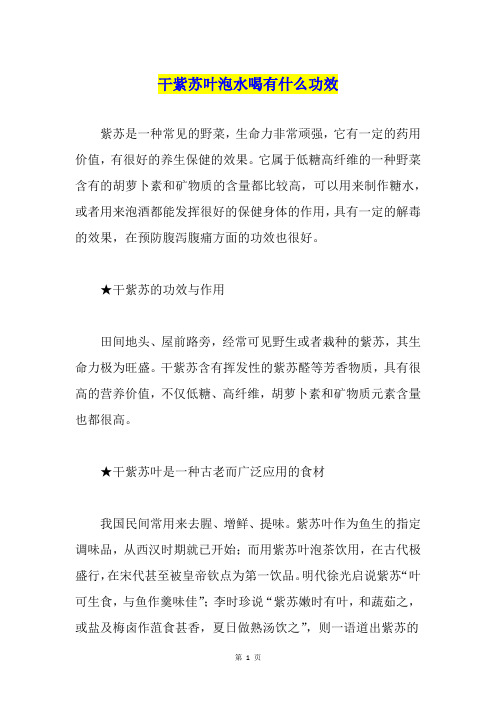 干紫苏叶泡水喝有什么功效

紫苏是一种常见的野菜，生命力非常顽强，它有一定的药用价值，有很好的养生保健的效果。它属于低糖高纤维的一种野菜含有的胡萝卜素和矿物质的含量都比较高，可以用来制作糖水，或者用来泡酒都能发挥很好的保健身体的作用，具有一定的解毒的效果，在预防腹泻腹痛方面的功效也很好。

★干紫苏的功效与作用

田间地头、屋前路旁，经常可见野生或者栽种的紫苏，其生命力极为旺盛。干紫苏含有挥发性的紫苏醛等芳香物质，具有很高的营养价值，不仅低糖、高纤维，胡萝卜素和矿物质元素含量也都很高。

★干紫苏叶是一种古老而广泛应用的食材

我国民间常用来去腥、增鲜、提味。紫苏叶作为鱼生的指定调味品，从西汉时期就已开始；而用紫苏叶泡茶饮用，在古代极盛行，在宋代甚至被皇帝钦点为第一饮品。明代徐光启说紫苏“叶可生食，与鱼作羹味佳”；李时珍说“紫苏嫩时有叶，和蔬茹之，或盐及梅卤作菹食甚香，夏日做熟汤饮之”，则一语道出紫苏的

第 1 页